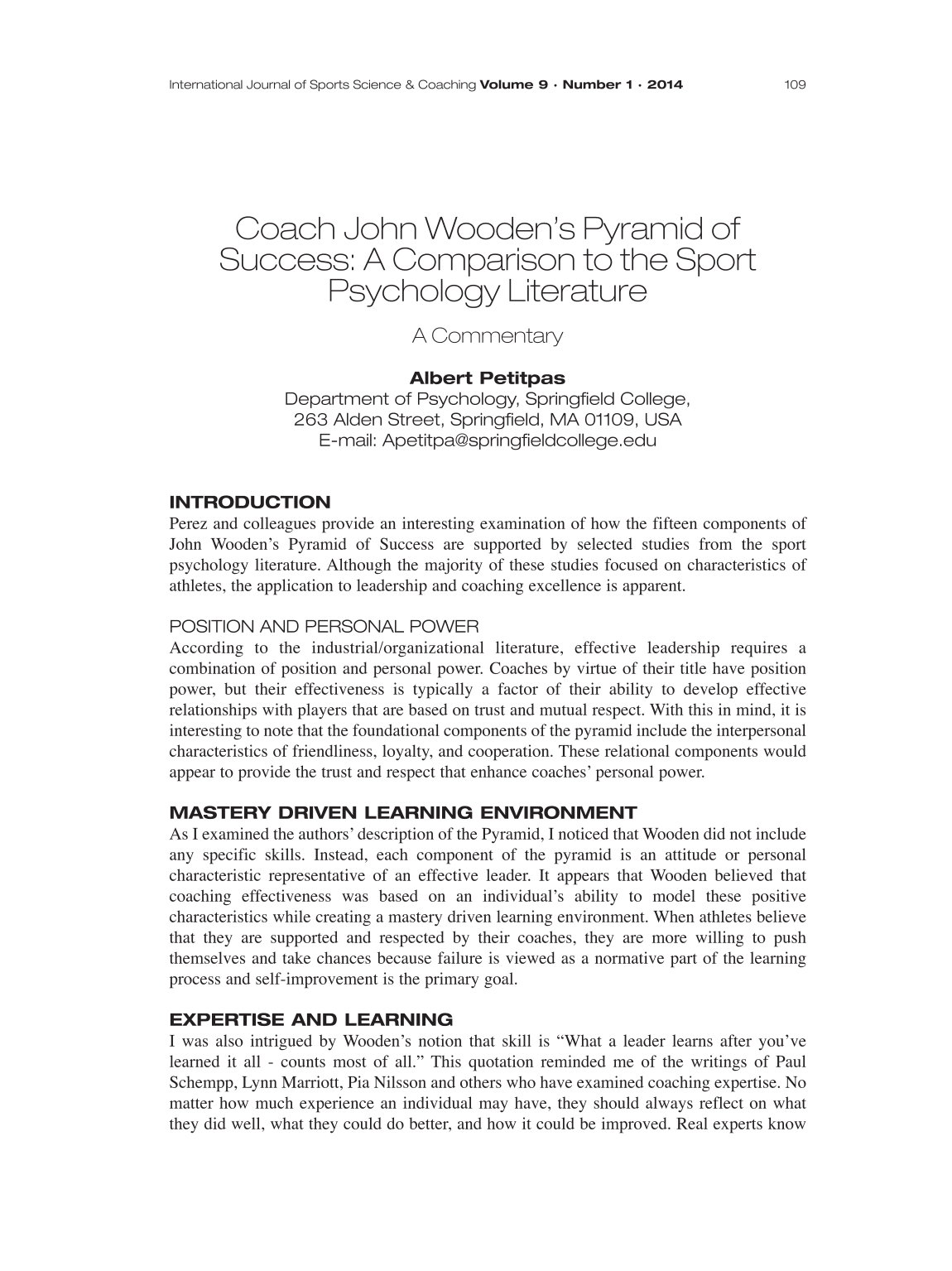 International Journal of Sports Science & Coaching Volume 9 · Number 1 · 2014 109

Coach John Wooden's Pyramid of Success: A Comparison to the Sport Psychology Literature

A Commentary

Albert Petitpas
Department of Psychology, Springfield College,
263 Alden Street, Springfield, MA 01109, USA
E-mail: Apetitpa@springfieldcollege.edu

INTRODUCTION
Perez and colleagues provide an interesting examination of how the fifteen components of John Wooden's Pyramid of Success are supported by selected studies from the sport psychology literature. Although the majority of these studies focused on characteristics of athletes, the application to leadership and coaching excellence is apparent.

POSITION AND PERSONAL POWER
According to the industrial/organizational literature, effective leadership requires a combination of position and personal power. Coaches by virtue of their title have position power, but their effectiveness is typically a factor of their ability to develop effective relationships with players that are based on trust and mutual respect. With this in mind, it is interesting to note that the foundational components of the pyramid include the interpersonal characteristics of friendliness, loyalty, and cooperation. These relational components would appear to provide the trust and respect that enhance coaches' personal power.

MASTERY DRIVEN LEARNING ENVIRONMENT
As I examined the authors' description of the Pyramid, I noticed that Wooden did not include any specific skills. Instead, each component of the pyramid is an attitude or personal characteristic representative of an effective leader. It appears that Wooden believed that coaching effectiveness was based on an individual's ability to model these positive characteristics while creating a mastery driven learning environment. When athletes believe that they are supported and respected by their coaches, they are more willing to push themselves and take chances because failure is viewed as a normative part of the learning process and self-improvement is the primary goal.

EXPERTISE AND LEARNING
I was also intrigued by Wooden's notion that skill is "What a leader learns after you've learned it all - counts most of all." This quotation reminded me of the writings of Paul Schempp, Lynn Marriott, Pia Nilsson and others who have examined coaching expertise. No matter how much experience an individual may have, they should always reflect on what they did well, what they could do better, and how it could be improved. Real experts know